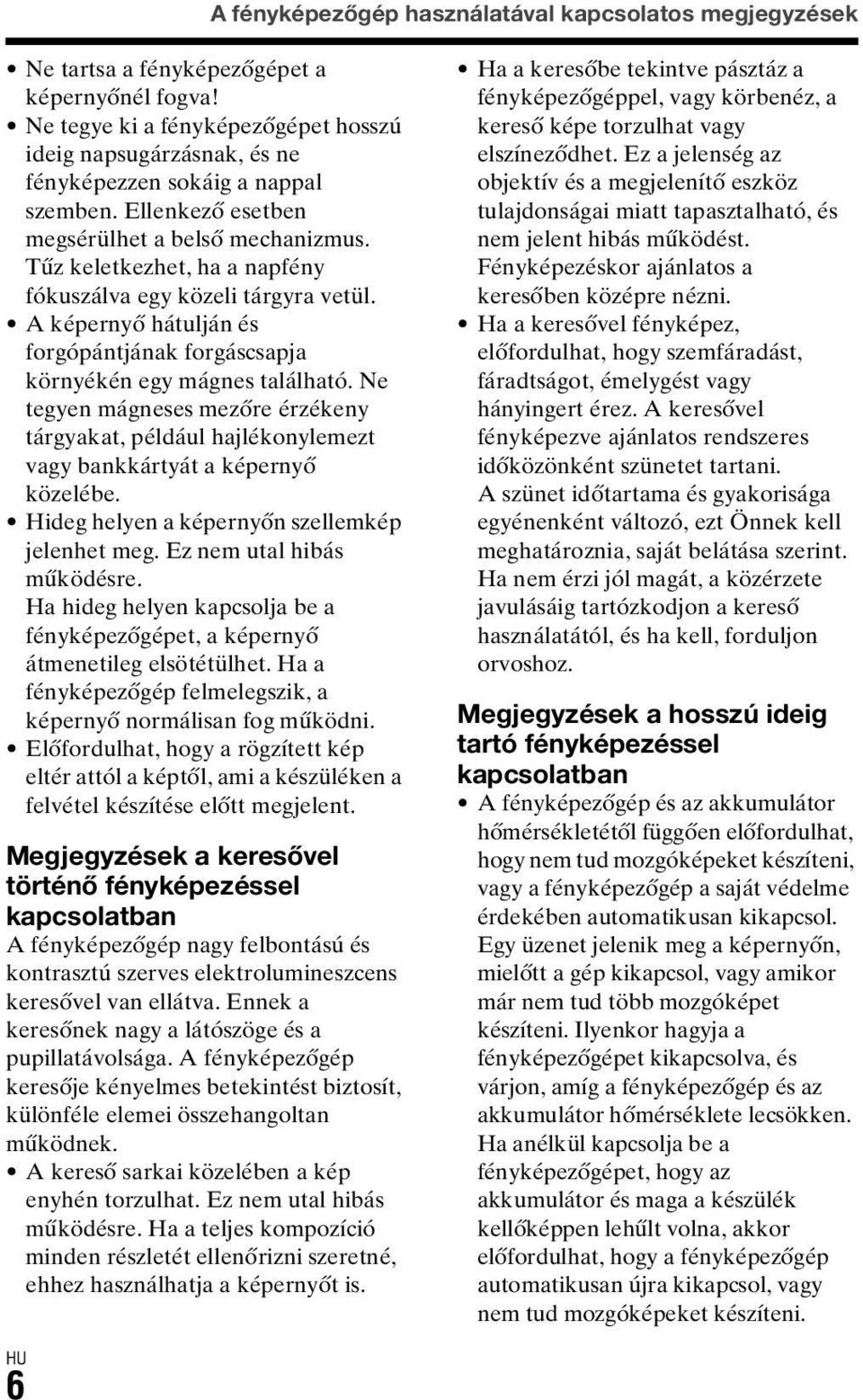 A fényképezőgép használatával kapcsolatos megjegyzések

• Ne tartsa a fényképezőgépet a képernyőnél fogva!
• Ne tegye ki a fényképezőgépet hosszú ideig napsugárzásnak, és ne fényképezzen sokáig a nappal szemben. Ellenkező esetben megsérülhet a belső mechanizmus. Tűz keletkezhet, ha a napfény fókuszálva egy közeli tárgyra vetül.
• A képernyő hátulján és forgópántjának forgáscsapja környékén egy mágnes található. Ne tegyen mágneses mezőre érzékeny tárgyakat, például hajlékonylemezt vagy bankkártyát a képernyő közelébe.
• Hideg helyen a képernyőn szellemkép jelenhet meg. Ez nem utal hibás működésre.
Ha hideg helyen kapcsolja be a fényképezőgépet, a képernyő átmenetileg elsötétülhet. Ha a fényképezőgép felmelegszik, a képernyő normálisan fog működni.
• Előfordulhat, hogy a rögzített kép eltér attól a képtől, ami a készüléken a felvétel készítése előtt megjelent.

Megjegyzések a keresővel történő fényképezéssel kapcsolatban
A fényképezőgép nagy felbontású és kontrasztú szerves elektrolumineszcens keresővel van ellátva. Ennek a keresőnek nagy a látószöge és a pupillatávolsága. A fényképezőgép keresője kényelmes betekintést biztosít, különféle elemei összehangoltan működnek.
• A kereső sarkai közelében a kép enyhén torzulhat. Ez nem utal hibás működésre. Ha a teljes kompozíció minden részletét ellenőrizni szeretné, ehhez használhatja a képernyőt is.

• Ha a keresőbe tekintve pásztáz a fényképezőgéppel, vagy körbenéz, a kereső képe torzulhat vagy elszíneződhet. Ez a jelenség az objektív és a megjelenítő eszköz tulajdonságai miatt tapasztalható, és nem jelent hibás működést. Fényképezéskor ajánlatos a keresőben középre nézni.
• Ha a keresővel fényképez, előfordulhat, hogy szemfáradást, fáradtságot, émelygést vagy hányingert érez. A keresővel fényképezve ajánlatos rendszeres időközönként szünetet tartani.
A szünet időtartama és gyakorisága egyénenként változó, ezt Önnek kell meghatároznia, saját belátása szerint. Ha nem érzi jól magát, a közérzete javulásáig tartózkodjon a kereső használatától, és ha kell, forduljon orvoshoz.

Megjegyzések a hosszú ideig tartó fényképezéssel kapcsolatban
• A fényképezőgép és az akkumulátor hőmérsékletétől függően előfordulhat, hogy nem tud mozgóképeket készíteni, vagy a fényképezőgép a saját védelme érdekében automatikusan kikapcsol. Egy üzenet jelenik meg a képernyőn, mielőtt a gép kikapcsol, vagy amikor már nem tud több mozgóképet készíteni. Ilyenkor hagyja a fényképezőgépet kikapcsolva, és várjon, amíg a fényképezőgép és az akkumulátor hőmérséklete lecsökken. Ha anélkül kapcsolja be a fényképezőgépet, hogy az akkumulátor és maga a készülék kellőképpen lehűlt volna, akkor előfordulhat, hogy a fényképezőgép automatikusan újra kikapcsol, vagy nem tud mozgóképeket készíteni.

HU
6